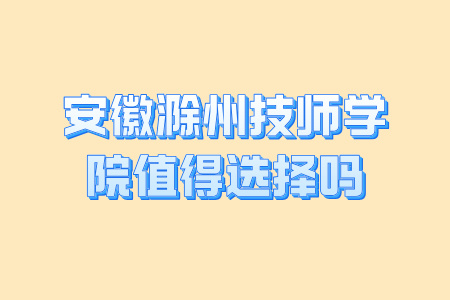 安徽滁州技师学院值得选择吗